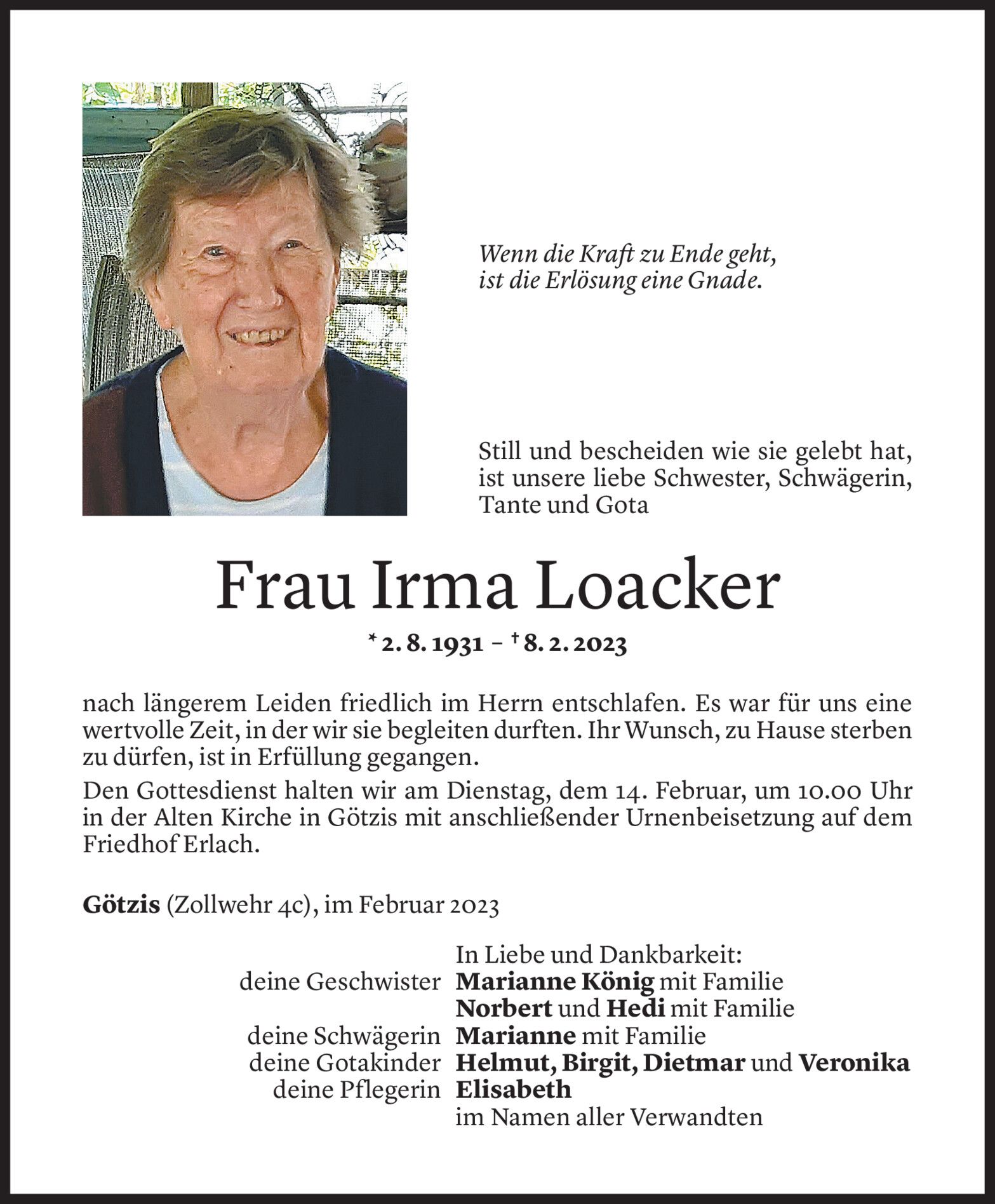 Wenn die Kraft zu Ende geht, ist die Erlösung eine Gnade.

Still und bescheiden wie sie gelebt hat, ist unsere liebe Schwester, Schwägerin, Tante und Gota

Frau Irma Loacker

* 2. 8. 1931 – † 8. 2. 2023

nach längerem Leiden friedlich im Herrn entschlafen. Es war für uns eine wertvolle Zeit, in der wir sie begleiten durften. Ihr Wunsch, zu Hause sterben zu dürfen, ist in Erfüllung gegangen.

Den Gottesdienst halten wir am Dienstag, dem 14. Februar, um 10.00 Uhr in der Alten Kirche in Götzis mit anschließender Urnenbeisetzung auf dem Friedhof Erlach.

Götzis (Zollwehr 4c), im Februar 2023

In Liebe und Dankbarkeit:
deine Geschwister Marianne König mit Familie
Norbert und Hedi mit Familie
deine Schwägerin Marianne mit Familie
deine Gotakinder Helmut, Birgit, Dietmar und Veronika
deine Pflegerin Elisabeth
im Namen aller Verwandten